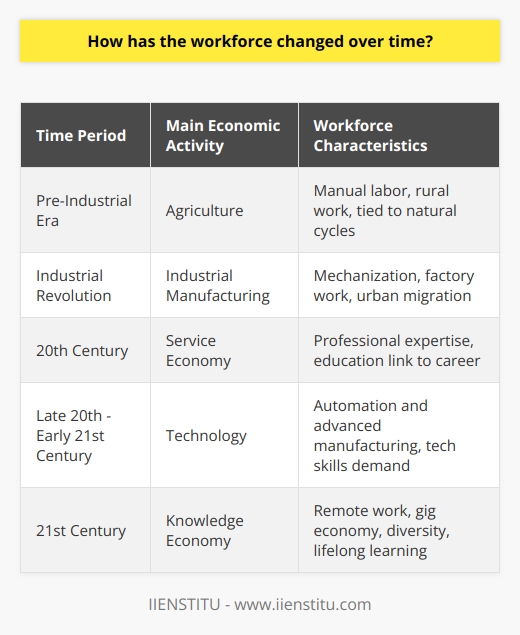 How has the workforce changed over time?

| Time Period | Main Economic Activity | Workforce Characteristics |
|---|---|---|
| Pre-Industrial Era | Agriculture | Manual labor, rural work, tied to natural cycles |
| Industrial Revolution | Industrial Manufacturing | Mechanization, factory work, urban migration |
| 20th Century | Service Economy | Professional expertise, education link to career |
| Late 20th - Early 21st Century | Technology | Automation and advanced manufacturing, tech skills demand |
| 21st Century | Knowledge Economy | Remote work, gig economy, diversity, lifelong learning |

IIENSTITU - www.iienstitu.com